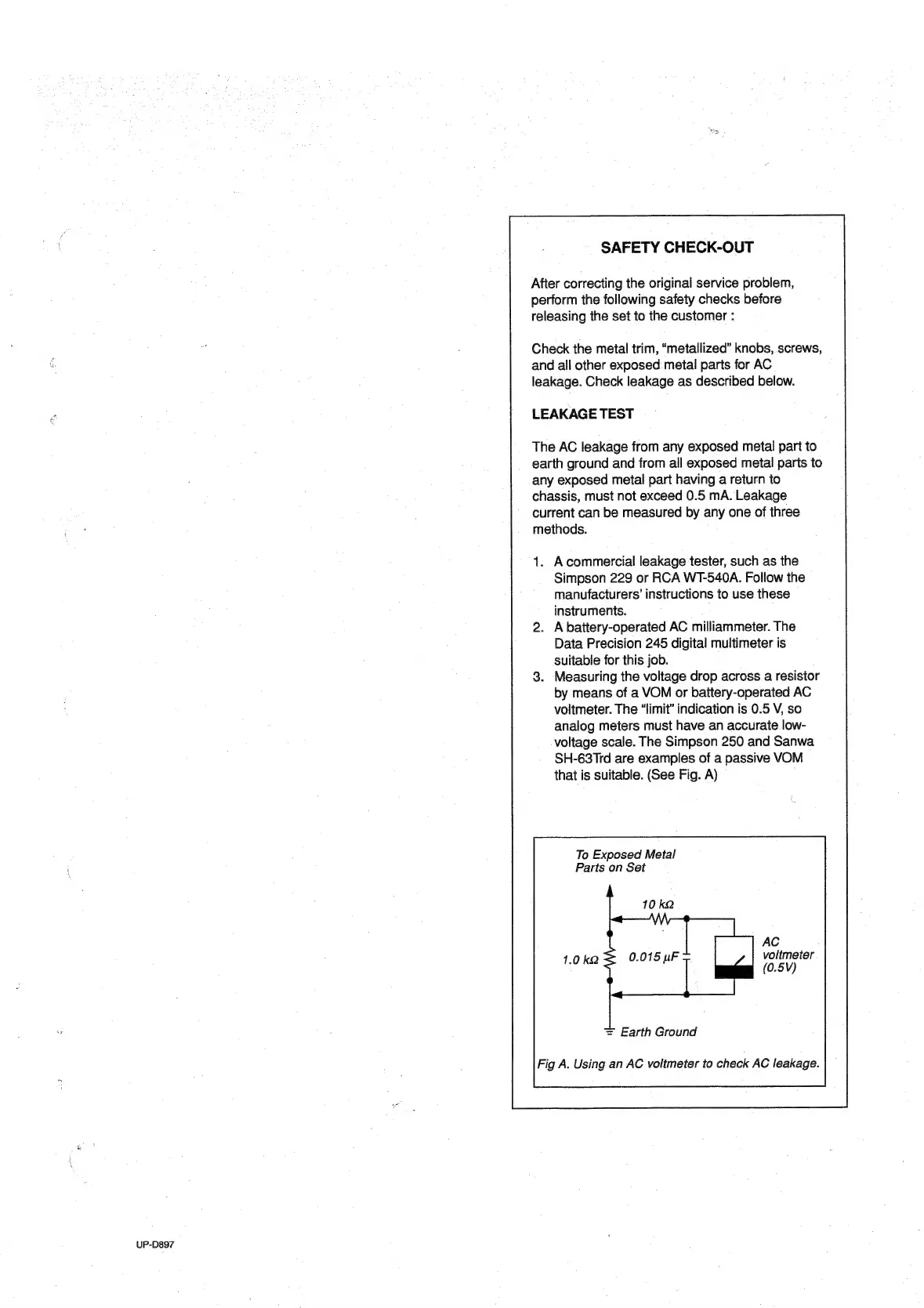 SAFETY CHECK-OUT

After correcting the original service problem, perform the following safety checks before releasing the set to the customer :

Check the metal trim, "metallized" knobs, screws, and all other exposed metal parts for AC leakage. Check leakage as described below.

LEAKAGE TEST

The AC leakage from any exposed metal part to earth ground and from all exposed metal parts to any exposed metal part having a return to chassis, must not exceed 0.5 mA. Leakage current can be measured by any one of three methods.

1. A commercial leakage tester, such as the Simpson 229 or RCA WT-540A. Follow the manufacturers' instructions to use these instruments.
2. A battery-operated AC milliammeter. The Data Precision 245 digital multimeter is suitable for this job.
3. Measuring the voltage drop across a resistor by means of a VOM or battery-operated AC voltmeter. The "limit" indication is 0.5 V, so analog meters must have an accurate low-voltage scale. The Simpson 250 and Sanwa SH-63Trd are examples of a passive VOM that is suitable. (See Fig. A)

To Exposed Metal Parts on Set

10 kΩ

1.0 kΩ

0.015 μF

AC voltmeter (0.5V)

Earth Ground

Fig A. Using an AC voltmeter to check AC leakage.

UP-D897